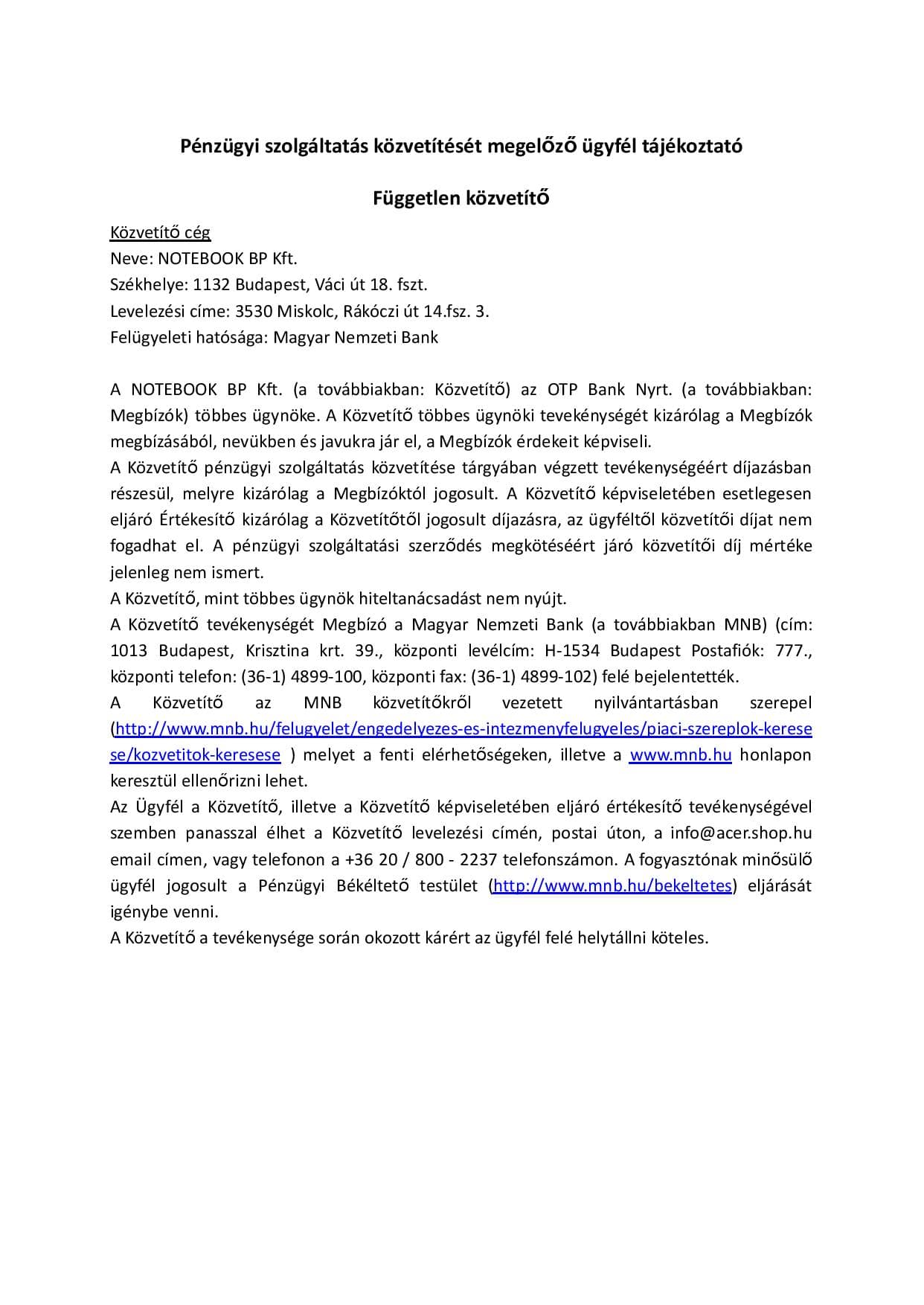 Pénzügyi szolgáltatás közvetítését megelőző ügyfél tájékoztató

Független közvetítő

Közvetítő cég
Neve: NOTEBOOK BP Kft.
Székhelye: 1132 Budapest, Váci út 18. fszt.
Levelezési címe: 3530 Miskolc, Rákóczi út 14.fsz. 3.
Felügyeleti hatósága: Magyar Nemzeti Bank

A NOTEBOOK BP Kft. (a továbbiakban: Közvetítő) az OTP Bank Nyrt. (a továbbiakban: Megbízók) többes ügynöke. A Közvetítő többes ügynöki tevekénységét kizárólag a Megbízók megbízásából, nevükben és javukra jár el, a Megbízók érdekeit képviseli.
A Közvetítő pénzügyi szolgáltatás közvetítése tárgyában végzett tevékenységéért díjazásban részesül, melyre kizárólag a Megbízóktól jogosult. A Közvetítő képviseletében esetlegesen eljáró Értékesítő kizárólag a Közvetítőtől jogosult díjazásra, az ügyféltől közvetítői díjat nem fogadhat el. A pénzügyi szolgáltatási szerződés megkötéséért járó közvetítői díj mértéke jelenleg nem ismert.
A Közvetítő, mint többes ügynök hiteltanácsadást nem nyújt.
A Közvetítő tevékenységét Megbízó a Magyar Nemzeti Bank (a továbbiakban MNB) (cím: 1013 Budapest, Krisztina krt. 39., központi levélcím: H-1534 Budapest Postafiók: 777., központi telefon: (36-1) 4899-100, központi fax: (36-1) 4899-102) felé bejelentették.
A Közvetítő az MNB közvetítőkről vezetett nyilvántartásban szerepel (http://www.mnb.hu/felugyelet/engedelyezes-es-intezmenyfelugyeles/piaci-szereplok-keresese/kozvetitok-keresese ) melyet a fenti elérhetőségeken, illetve a www.mnb.hu honlapon keresztül ellenőrizni lehet.
Az Ügyfél a Közvetítő, illetve a Közvetítő képviseletében eljáró értékesítő tevékenységével szemben panasszal élhet a Közvetítő levelezési címén, postai úton, a info@acer.shop.hu email címen, vagy telefonon a +36 20 / 800 - 2237 telefonszámon. A fogyasztónak minősülő ügyfél jogosult a Pénzügyi Békéltető testület (http://www.mnb.hu/bekeltetes) eljárását igénybe venni.
A Közvetítő a tevékenysége során okozott kárért az ügyfél felé helytállni köteles.